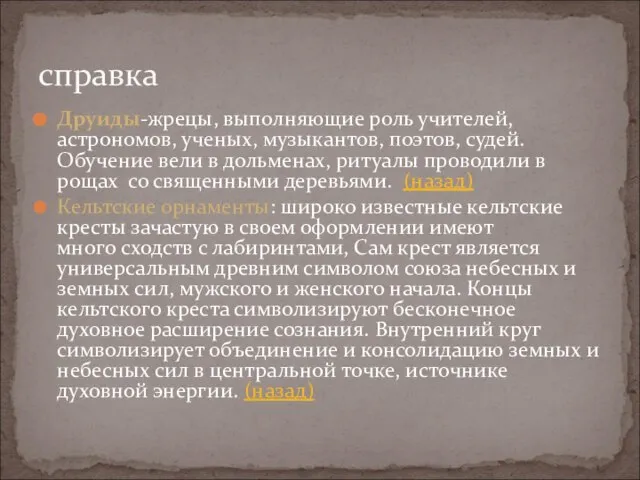 справка

Друиды-жрецы, выполняющие роль учителей, астрономов, ученых, музыкантов, поэтов, судей. Обучение вели в дольменах, ритуалы проводили в рощах со священными деревьями. (назад)

Кельтские орнаменты: широко известные кельтские кресты зачастую в своем оформлении имеют много сходств с лабиринтами, Сам крест является универсальным древним символом союза небесных и земных сил, мужского и женского начала. Концы кельтского креста символизируют бесконечное духовное расширение сознания. Внутренний круг символизирует объединение и консолидацию земных и небесных сил в центральной точке, источнике духовной энергии. (назад)